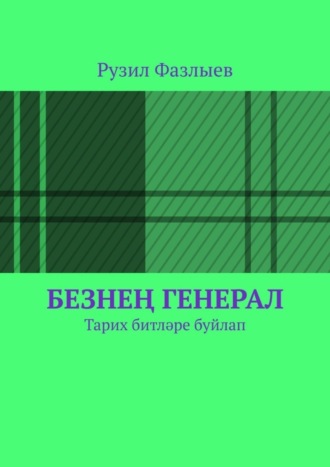 Рузил Фазлыев

БЕЗНЕҢ ГЕНЕРАЛ

Тарих битләре буйлап